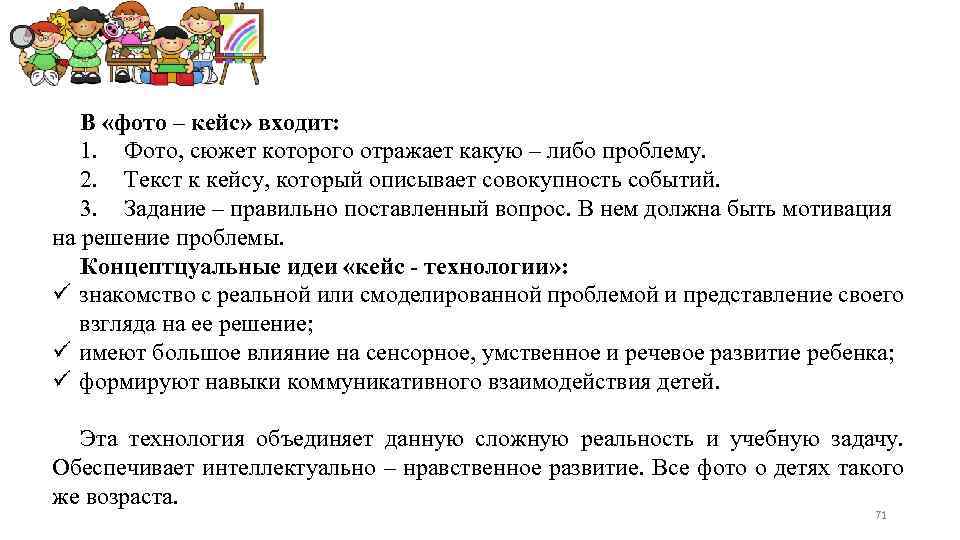 В «фото – кейс» входит:
1. Фото, сюжет которого отражает какую – либо проблему.
2. Текст к кейсу, который описывает совокупность событий.
3. Задание – правильно поставленный вопрос. В нем должна быть мотивация на решение проблемы.
Концептцуальные идеи «кейс - технологии»:
✓ знакомство с реальной или смоделированной проблемой и представление своего взгляда на ее решение;
✓ имеют большое влияние на сенсорное, умственное и речевое развитие ребенка;
✓ формируют навыки коммуникативного взаимодействия детей.

Эта технология объединяет данную сложную реальность и учебную задачу. Обеспечивает интеллектуально – нравственное развитие. Все фото о детях такого же возраста.

71